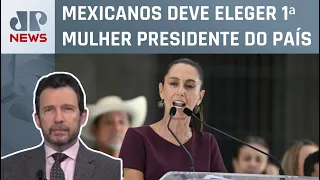 JP NEWS

MEXICANOS DEVE ELEGER 1ª MULHER PRESIDENTE DO PAÍS